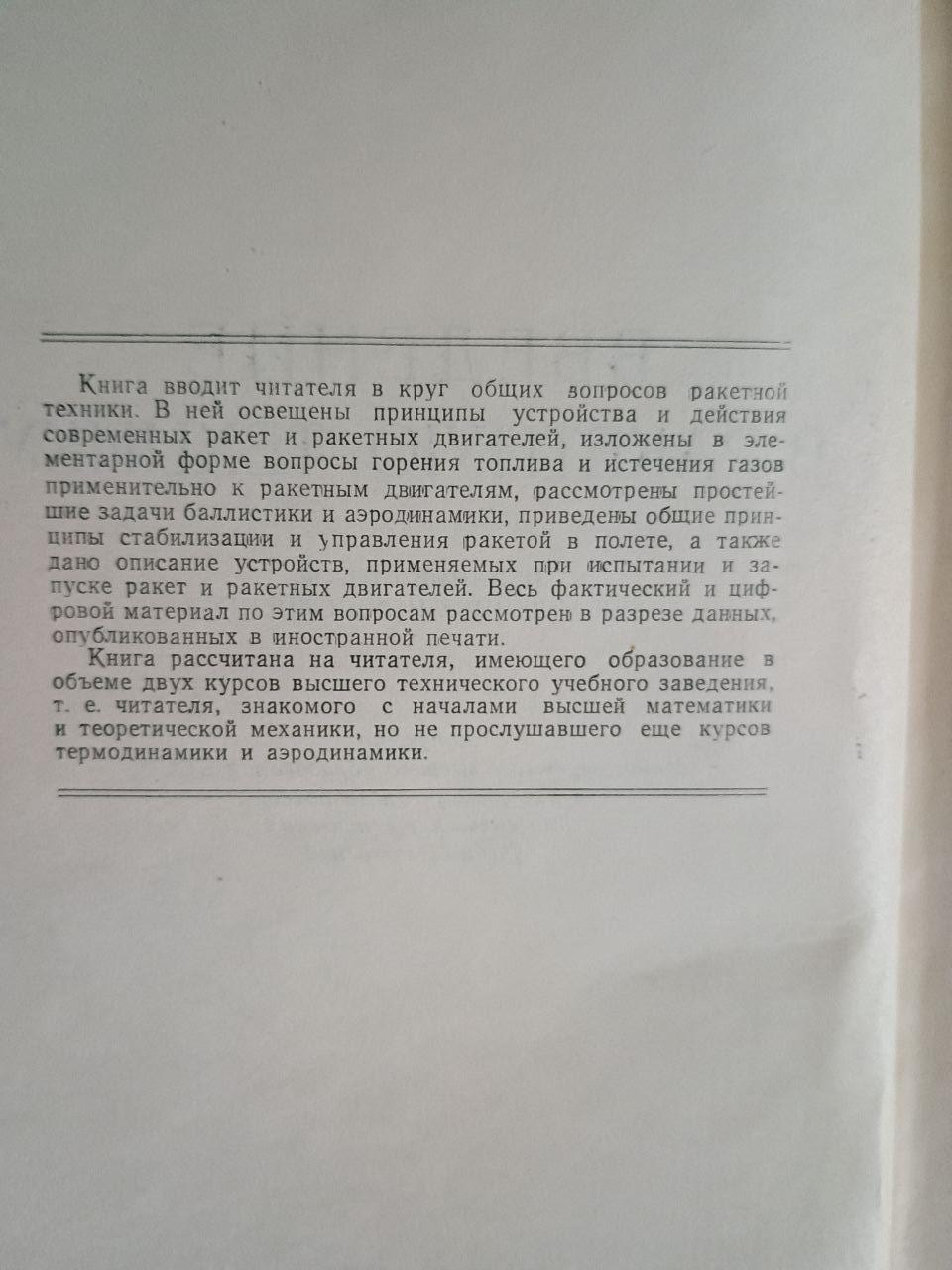 Книга вводит читателя в круг общих вопросов ракетной техники. В ней освещены принципы устройства и действия современных ракет и ракетных двигателей, изложены в элементарной форме вопросы горения топлива и истечения газов применительно к ракетным двигателям, рассмотрены простейшие задачи баллистики и аэродинамики, приведены общие принципы стабилизации и управления ракетой в полете, а также дано описание устройств, применяемых при испытании и запуске ракет и ракетных двигателей. Весь фактический и цифровой материал по этим вопросам рассмотрен в разрезе данных, опубликованных в иностранной печати.

Книга рассчитана на читателя, имеющего образование в объеме двух курсов высшего технического учебного заведения, т. е. читателя, знакомого с началами высшей математики и теоретической механики, но не прослушавшего еще курсов термодинамики и аэродинамики.